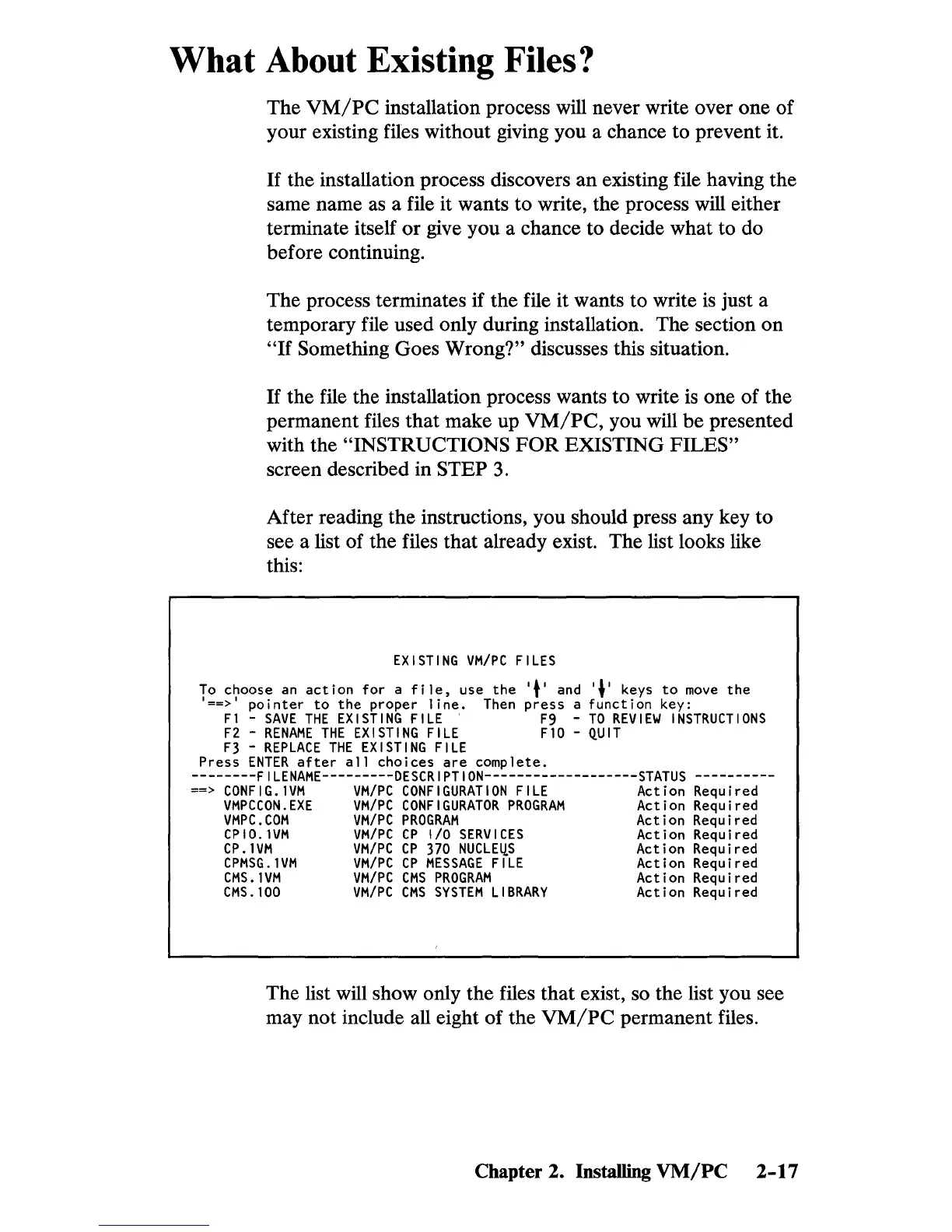 What About Existing Files?

The VM/PC installation process will never write over one of your existing files without giving you a chance to prevent it.

If the installation process discovers an existing file having the same name as a file it wants to write, the process will either terminate itself or give you a chance to decide what to do before continuing.

The process terminates if the file it wants to write is just a temporary file used only during installation. The section on "If Something Goes Wrong?" discusses this situation.

If the file the installation process wants to write is one of the permanent files that make up VM/PC, you will be presented with the "INSTRUCTIONS FOR EXISTING FILES" screen described in STEP 3.

After reading the instructions, you should press any key to see a list of the files that already exist. The list looks like this:

EXISTING VM/PC FILES

To choose an action for a file, use the '↑' and '↓' keys to move the '==>' pointer to the proper line. Then press a function key:
F1 - SAVE THE EXISTING FILE    F9 - TO REVIEW INSTRUCTIONS
F2 - RENAME THE EXISTING FILE    F10 - QUIT
F3 - REPLACE THE EXISTING FILE
Press ENTER after all choices are complete.
--------FILENAME---------DESCRIPTION-------------------STATUS ----------
==> CONFIG.1VM    VM/PC CONFIGURATION FILE    Action Required
VMPCCON.EXE    VM/PC CONFIGURATOR PROGRAM    Action Required
VMPC.COM    VM/PC PROGRAM    Action Required
CPIO.1VM    VM/PC CP I/O SERVICES    Action Required
CP.1VM    VM/PC CP 370 NUCLEUS    Action Required
CPMSG.1VM    VM/PC CP MESSAGE FILE    Action Required
CMS.1VM    VM/PC CMS PROGRAM    Action Required
CMS.100    VM/PC CMS SYSTEM LIBRARY    Action Required

The list will show only the files that exist, so the list you see may not include all eight of the VM/PC permanent files.

Chapter 2. Installing VM/PC 2-17